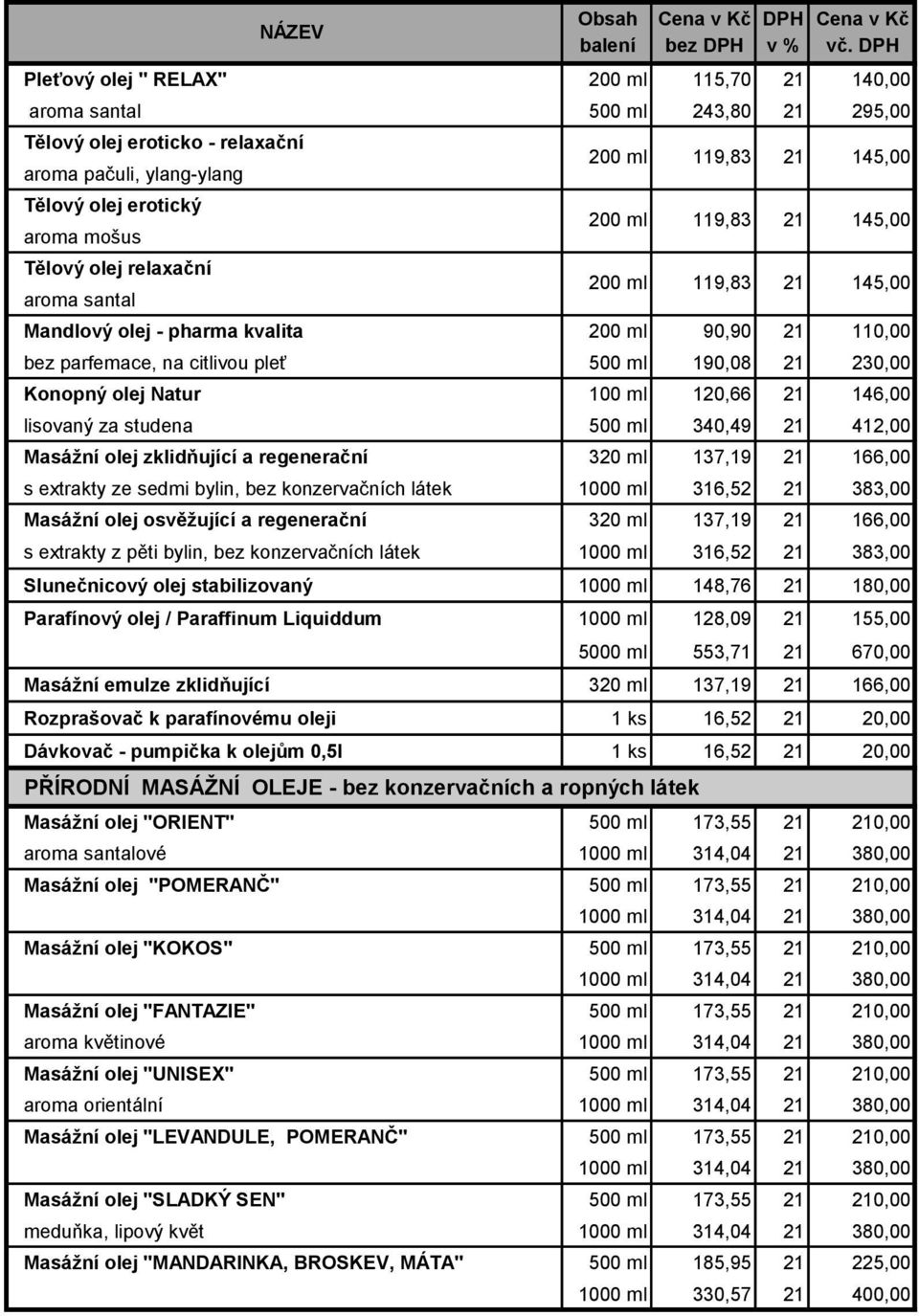 | NÁZEV | Obsah balení | Cena v Kč bez DPH | DPH v % | Cena v Kč vč. DPH |
|---|---|---|---|---|
| Pleťový olej " RELAX" | 200 ml | 115,70 | 21 | 140,00 |
| aroma santal | 500 ml | 243,80 | 21 | 295,00 |
| Tělový olej eroticko - relaxační aroma pačuli, ylang-ylang | 200 ml | 119,83 | 21 | 145,00 |
| Tělový olej erotický aroma mošus | 200 ml | 119,83 | 21 | 145,00 |
| Tělový olej relaxační aroma santal | 200 ml | 119,83 | 21 | 145,00 |
| Mandlový olej - pharma kvalita | 200 ml | 90,90 | 21 | 110,00 |
| bez parfemace, na citlivou pleť | 500 ml | 190,08 | 21 | 230,00 |
| Konopný olej Natur | 100 ml | 120,66 | 21 | 146,00 |
| lisovaný za studena | 500 ml | 340,49 | 21 | 412,00 |
| Masážní olej zklidňující a regenerační | 320 ml | 137,19 | 21 | 166,00 |
| s extrakty ze sedmi bylin, bez konzervačních látek | 1000 ml | 316,52 | 21 | 383,00 |
| Masážní olej osvěžující a regenerační | 320 ml | 137,19 | 21 | 166,00 |
| s extrakty z pěti bylin, bez konzervačních látek | 1000 ml | 316,52 | 21 | 383,00 |
| Slunečnicový olej stabilizovaný | 1000 ml | 148,76 | 21 | 180,00 |
| Parafínový olej / Paraffinum Liquiddum | 1000 ml | 128,09 | 21 | 155,00 |
| | 5000 ml | 553,71 | 21 | 670,00 |
| Masážní emulze zklidňující | 320 ml | 137,19 | 21 | 166,00 |
| Rozprašovač k parafínovému oleji | 1 ks | 16,52 | 21 | 20,00 |
| Dávkovač - pumpička k olejům 0,5l | 1 ks | 16,52 | 21 | 20,00 |
| PŘÍRODNÍ MASÁŽNÍ OLEJE - bez konzervačních a ropných látek | | | | |
| Masážní olej "ORIENT" | 500 ml | 173,55 | 21 | 210,00 |
| aroma santalové | 1000 ml | 314,04 | 21 | 380,00 |
| Masážní olej "POMERANČ" | 500 ml | 173,55 | 21 | 210,00 |
| | 1000 ml | 314,04 | 21 | 380,00 |
| Masážní olej "KOKOS" | 500 ml | 173,55 | 21 | 210,00 |
| | 1000 ml | 314,04 | 21 | 380,00 |
| Masážní olej "FANTAZIE" | 500 ml | 173,55 | 21 | 210,00 |
| aroma květinové | 1000 ml | 314,04 | 21 | 380,00 |
| Masážní olej "UNISEX" | 500 ml | 173,55 | 21 | 210,00 |
| aroma orientální | 1000 ml | 314,04 | 21 | 380,00 |
| Masážní olej "LEVANDULE, POMERANČ" | 500 ml | 173,55 | 21 | 210,00 |
| | 1000 ml | 314,04 | 21 | 380,00 |
| Masážní olej "SLADKÝ SEN" | 500 ml | 173,55 | 21 | 210,00 |
| meduňka, lipový květ | 1000 ml | 314,04 | 21 | 380,00 |
| Masážní olej "MANDARINKA, BROSKEV, MÁTA" | 500 ml | 185,95 | 21 | 225,00 |
| | 1000 ml | 330,57 | 21 | 400,00 |